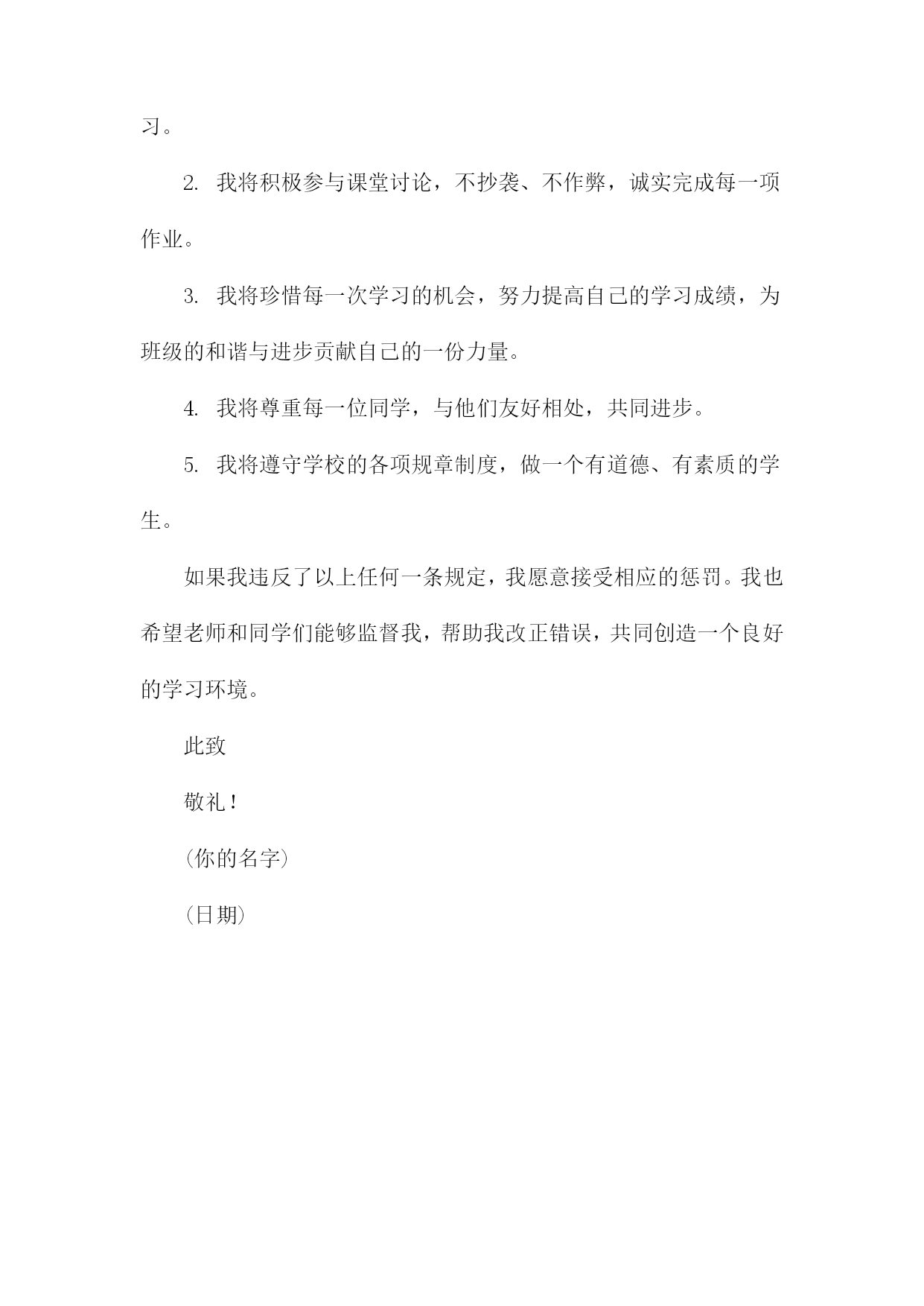 习。

2. 我将积极参与课堂讨论，不抄袭、不作弊，诚实完成每一项作业。

3. 我将珍惜每一次学习的机会，努力提高自己的学习成绩，为班级的和谐与进步贡献自己的一份力量。

4. 我将尊重每一位同学，与他们友好相处，共同进步。

5. 我将遵守学校的各项规章制度，做一个有道德、有素质的学生。

如果我违反了以上任何一条规定，我愿意接受相应的惩罚。我也希望老师和同学们能够监督我，帮助我改正错误，共同创造一个良好的学习环境。

此致

敬礼！

(你的名字)

(日期)